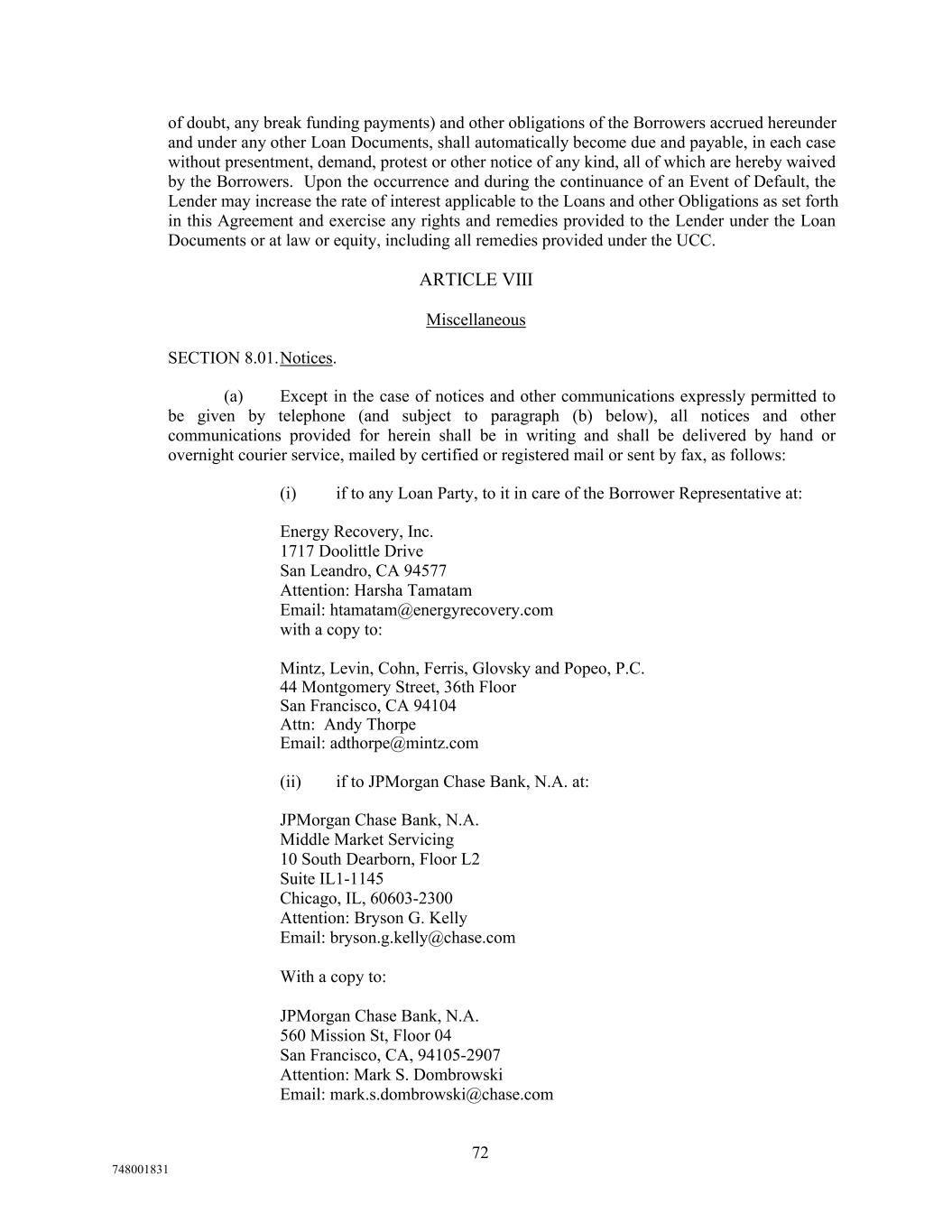 of doubt, any break funding payments) and other obligations of the Borrowers accrued hereunder and under any other Loan Documents, shall automatically become due and payable, in each case without presentment, demand, protest or other notice of any kind, all of which are hereby waived by the Borrowers. Upon the occurrence and during the continuance of an Event of Default, the Lender may increase the rate of interest applicable to the Loans and other Obligations as set forth in this Agreement and exercise any rights and remedies provided to the Lender under the Loan Documents or at law or equity, including all remedies provided under the UCC.

ARTICLE VIII

Miscellaneous

SECTION 8.01. Notices.

(a) Except in the case of notices and other communications expressly permitted to be given by telephone (and subject to paragraph (b) below), all notices and other communications provided for herein shall be in writing and shall be delivered by hand or overnight courier service, mailed by certified or registered mail or sent by fax, as follows:

(i) if to any Loan Party, to it in care of the Borrower Representative at:

Energy Recovery, Inc.
1717 Doolittle Drive
San Leandro, CA 94577
Attention: Harsha Tamatam
Email: htamatam@energyrecovery.com
with a copy to:

Mintz, Levin, Cohn, Ferris, Glovsky and Popeo, P.C.
44 Montgomery Street, 36th Floor
San Francisco, CA 94104
Attn: Andy Thorpe
Email: adthorpe@mintz.com

(ii) if to JPMorgan Chase Bank, N.A. at:

JPMorgan Chase Bank, N.A.
Middle Market Servicing
10 South Dearborn, Floor L2
Suite IL1-1145
Chicago, IL, 60603-2300
Attention: Bryson G. Kelly
Email: bryson.g.kelly@chase.com

With a copy to:

JPMorgan Chase Bank, N.A.
560 Mission St, Floor 04
San Francisco, CA, 94105-2907
Attention: Mark S. Dombrowski
Email: mark.s.dombrowski@chase.com

72

748001831